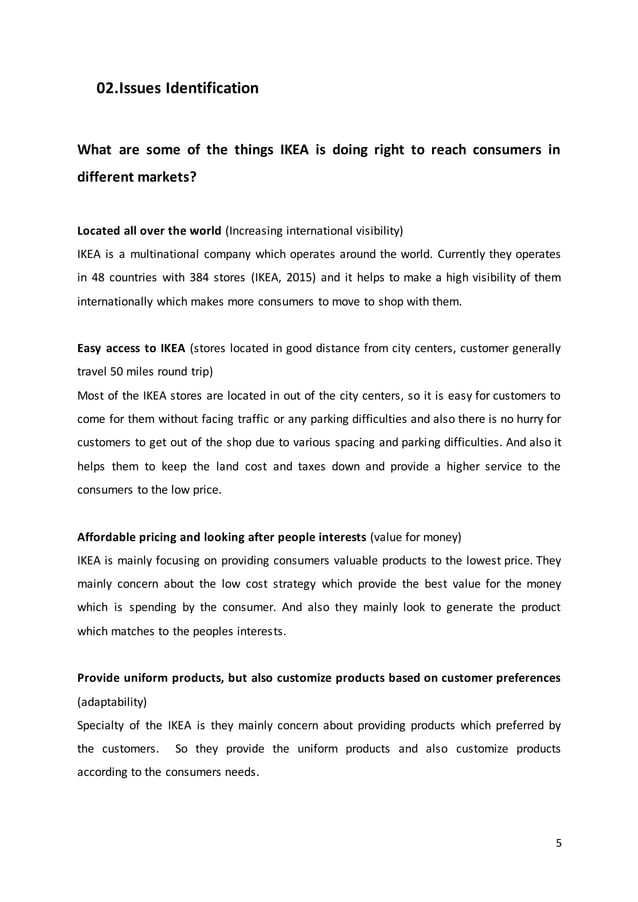 02.Issues Identification

What are some of the things IKEA is doing right to reach consumers in different markets?

Located all over the world (Increasing international visibility)
IKEA is a multinational company which operates around the world. Currently they operates in 48 countries with 384 stores (IKEA, 2015) and it helps to make a high visibility of them internationally which makes more consumers to move to shop with them.

Easy access to IKEA (stores located in good distance from city centers, customer generally travel 50 miles round trip)
Most of the IKEA stores are located in out of the city centers, so it is easy for customers to come for them without facing traffic or any parking difficulties and also there is no hurry for customers to get out of the shop due to various spacing and parking difficulties. And also it helps them to keep the land cost and taxes down and provide a higher service to the consumers to the low price.

Affordable pricing and looking after people interests (value for money)
IKEA is mainly focusing on providing consumers valuable products to the lowest price. They mainly concern about the low cost strategy which provide the best value for the money which is spending by the consumer. And also they mainly look to generate the product which matches to the peoples interests.

Provide uniform products, but also customize products based on customer preferences (adaptability)
Specialty of the IKEA is they mainly concern about providing products which preferred by the customers. So they provide the uniform products and also customize products according to the consumers needs.

5